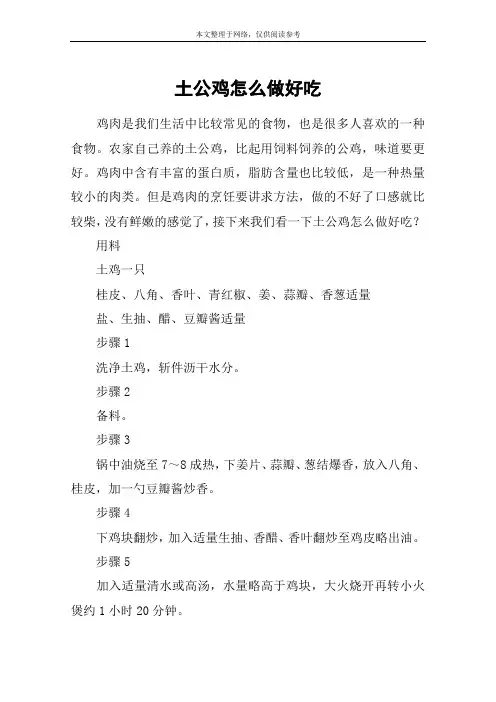 本文整理于网络，仅供阅读参考

土公鸡怎么做好吃

鸡肉是我们生活中比较常见的食物，也是很多人喜欢的一种食物。农家自己养的土公鸡，比起用饲料饲养的公鸡，味道要更好。鸡肉中含有丰富的蛋白质，脂肪含量也比较低，是一种热量较小的肉类。但是鸡肉的烹饪要讲求方法，做的不好了口感就比较柴，没有鲜嫩的感觉了，接下来我们看一下土公鸡怎么做好吃？

用料

土鸡一只

桂皮、八角、香叶、青红椒、姜、蒜瓣、香葱适量

盐、生抽、醋、豆瓣酱适量

步骤 1

洗净土鸡，斩件沥干水分。

步骤 2

备料。

步骤 3

锅中油烧至 7～8 成热，下姜片、蒜瓣、葱结爆香，放入八角、桂皮，加一勺豆瓣酱炒香。

步骤 4

下鸡块翻炒，加入适量生抽、香醋、香叶翻炒至鸡皮略出油。

步骤 5

加入适量清水或高汤，水量略高于鸡块，大火烧开再转小火煲约 1 小时 20 分钟。